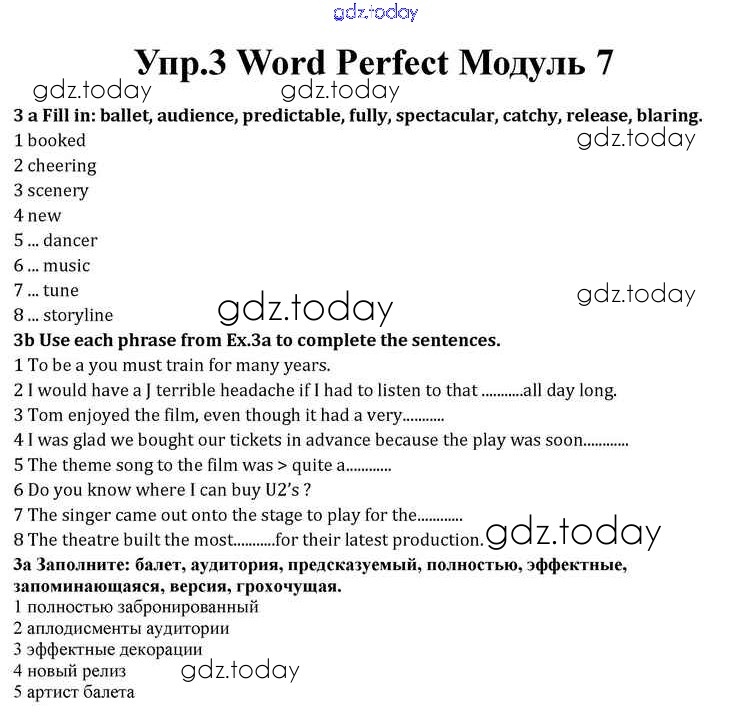 Упр.3 Word Perfect Модуль 7

3 a Fill in: ballet, audience, predictable, fully, spectacular, catchy, release, blaring.
1 booked
2 cheering
3 scenery
4 new
5 ... dancer
6 ... music
7 ... tune
8 ... storyline

3b Use each phrase from Ex.3a to complete the sentences.
1 To be a you must train for many years.
2 I would have a J terrible headache if I had to listen to that ...........all day long.
3 Tom enjoyed the film, even though it had a very...........
4 I was glad we bought our tickets in advance because the play was soon............
5 The theme song to the film was > quite a............
6 Do you know where I can buy U2's ?
7 The singer came out onto the stage to play for the............
8 The theatre built the most...........for their latest production.

3а Заполните: балет, аудитория, предсказуемый, полностью, эффектные, запоминающаяся, версия, грохочущая.
1 полностью забронированный
2 аплодисменты аудитории
3 эффектные декорации
4 новый релиз
5 артист балета

gdz.today